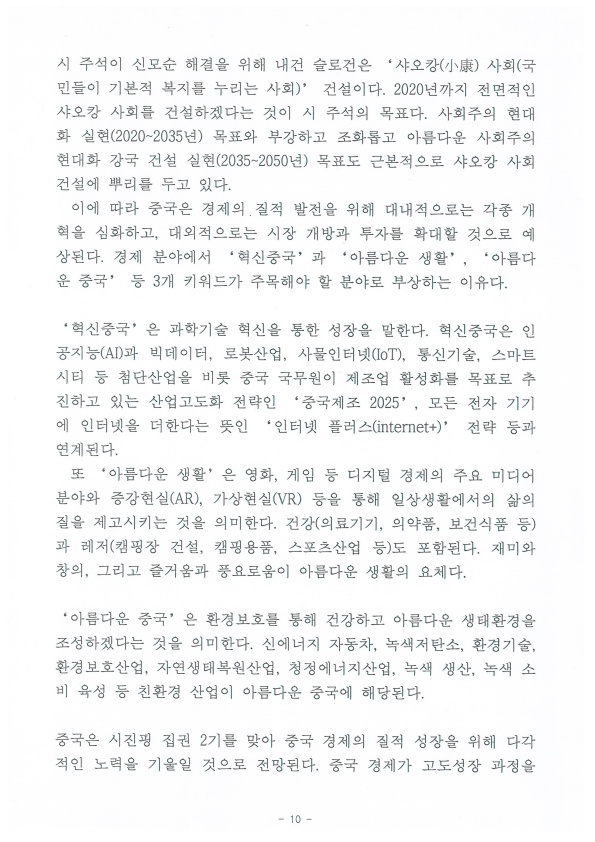 시 주석이 신모순 해결을 위해 내건 슬로건은 '샤오캉(小康) 사회(국민들이 기본적 복지를 누리는 사회)' 건설이다. 2020년까지 전면적인 샤오캉 사회를 건설하겠다는 것이 시 주석의 목표다. 사회주의 현대화 실현(2020~2035년) 목표와 부강하고 조화롭고 아름다운 사회주의 현대화 강국 건설 실현(2035~2050년) 목표도 근본적으로 샤오캉 사회 건설에 뿌리를 두고 있다.

이에 따라 중국은 경제의 질적 발전을 위해 대내적으로는 각종 개혁을 심화하고, 대외적으로는 시장 개방과 투자를 확대할 것으로 예상된다. 경제 분야에서 '혁신중국'과 '아름다운 생활', '아름다운 중국' 등 3개 키워드가 주목해야 할 분야로 부상하는 이유다.

'혁신중국'은 과학기술 혁신을 통한 성장을 말한다. 혁신중국은 인공지능(AI)과 빅데이터, 로봇산업, 사물인터넷(IoT), 통신기술, 스마트시티 등 첨단산업을 비롯 중국 국무원이 제조업 활성화를 목표로 추진하고 있는 산업고도화 전략인 '중국제조 2025', 모든 전자 기기에 인터넷을 더한다는 뜻인 '인터넷 플러스(internet+)' 전략 등과 연계된다.

또 '아름다운 생활'은 영화, 게임 등 디지털 경제의 주요 미디어 분야와 증강현실(AR), 가상현실(VR) 등을 통해 일상생활에서의 삶의 질을 제고시키는 것을 의미한다. 건강(의료기기, 의약품, 보건식품 등)과 레저(캠핑장 건설, 캠핑용품, 스포츠산업 등)도 포함된다. 재미와 창의, 그리고 즐거움과 풍요로움이 아름다운 생활의 요체다.

'아름다운 중국'은 환경보호를 통해 건강하고 아름다운 생태환경을 조성하겠다는 것을 의미한다. 신에너지 자동차, 녹색저탄소, 환경기술, 환경보호산업, 자연생태복원산업, 청정에너지산업, 녹색 생산, 녹색 소비 육성 등 친환경 산업이 아름다운 중국에 해당된다.

중국은 시진핑 집권 2기를 맞아 중국 경제의 질적 성장을 위해 다각적인 노력을 기울일 것으로 전망된다. 중국 경제가 고도성장 과정을

- 10 -